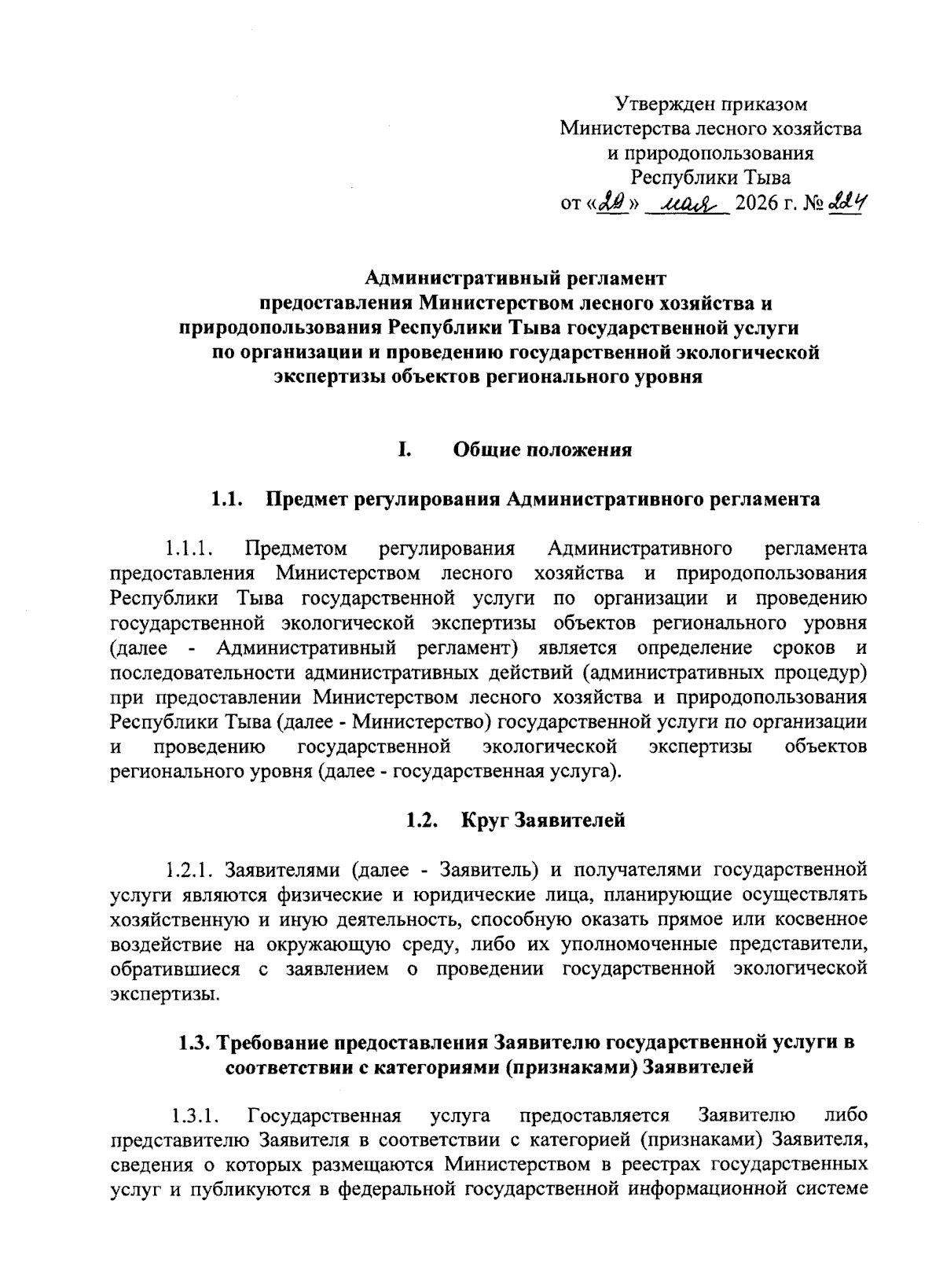 Утвержден приказом
Министерства лесного хозяйства
и природопользования
Республики Тыва
от «20» мая 2026 г. № 224

Административный регламент
предоставления Министерством лесного хозяйства и природопользования Республики Тыва государственной услуги по организации и проведению государственной экологической экспертизы объектов регионального уровня

I. Общие положения

1.1. Предмет регулирования Административного регламента

1.1.1. Предметом регулирования Административного регламента предоставления Министерством лесного хозяйства и природопользования Республики Тыва государственной услуги по организации и проведению государственной экологической экспертизы объектов регионального уровня (далее - Административный регламент) является определение сроков и последовательности административных действий (административных процедур) при предоставлении Министерством лесного хозяйства и природопользования Республики Тыва (далее - Министерство) государственной услуги по организации и проведению государственной экологической экспертизы объектов регионального уровня (далее - государственная услуга).

1.2. Круг Заявителей

1.2.1. Заявителями (далее - Заявитель) и получателями государственной услуги являются физические и юридические лица, планирующие осуществлять хозяйственную и иную деятельность, способную оказать прямое или косвенное воздействие на окружающую среду, либо их уполномоченные представители, обратившиеся с заявлением о проведении государственной экологической экспертизы.

1.3. Требование предоставления Заявителю государственной услуги в соответствии с категориями (признаками) Заявителей

1.3.1. Государственная услуга предоставляется Заявителю либо представителю Заявителя в соответствии с категорией (признаками) Заявителя, сведения о которых размещаются Министерством в реестрах государственных услуг и публикуются в федеральной государственной информационной системе